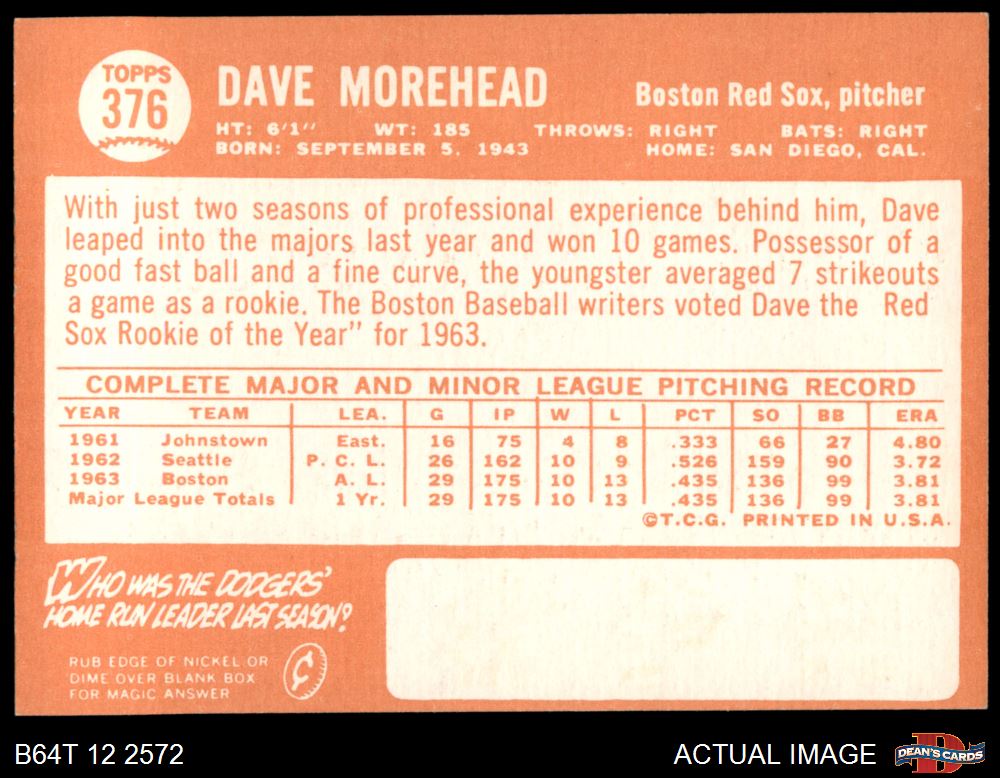 TOPPS
376

DAVE MOREHEAD

Boston Red Sox, pitcher

HT: 6'1" WT: 185 THROWS: RIGHT BATS: RIGHT
BORN: SEPTEMBER 5, 1943 HOME: SAN DIEGO, CAL.

With just two seasons of professional experience behind him, Dave leaped into the majors last year and won 10 games. Possessor of a good fast ball and a fine curve, the youngster averaged 7 strikeouts a game as a rookie. The Boston Baseball writers voted Dave the Red Sox Rookie of the Year" for 1963.

COMPLETE MAJOR AND MINOR LEAGUE PITCHING RECORD

| YEAR | TEAM | LEA. | G | IP | W | L | PCT | SO | BB | ERA |
|---|---|---|---|---|---|---|---|---|---|---|
| 1961 | Johnstown | East. | 16 | 75 | 4 | 8 | .333 | 66 | 27 | 4.80 |
| 1962 | Seattle | P. C. L. | 26 | 162 | 10 | 9 | .526 | 159 | 90 | 3.72 |
| 1963 | Boston | A. L. | 29 | 175 | 10 | 13 | .435 | 136 | 99 | 3.81 |
| Major League Totals | | 1 Yr. | 29 | 175 | 10 | 13 | .435 | 136 | 99 | 3.81 |

©T.C.G. PRINTED IN U.S.A.

WHO WAS THE DODGERS' HOME RUN LEADER LAST SEASON?

RUB EDGE OF NICKEL OR DIME OVER BLANK BOX FOR MAGIC ANSWER

B64T 12 2572

ACTUAL IMAGE

DEAN'S CARDS